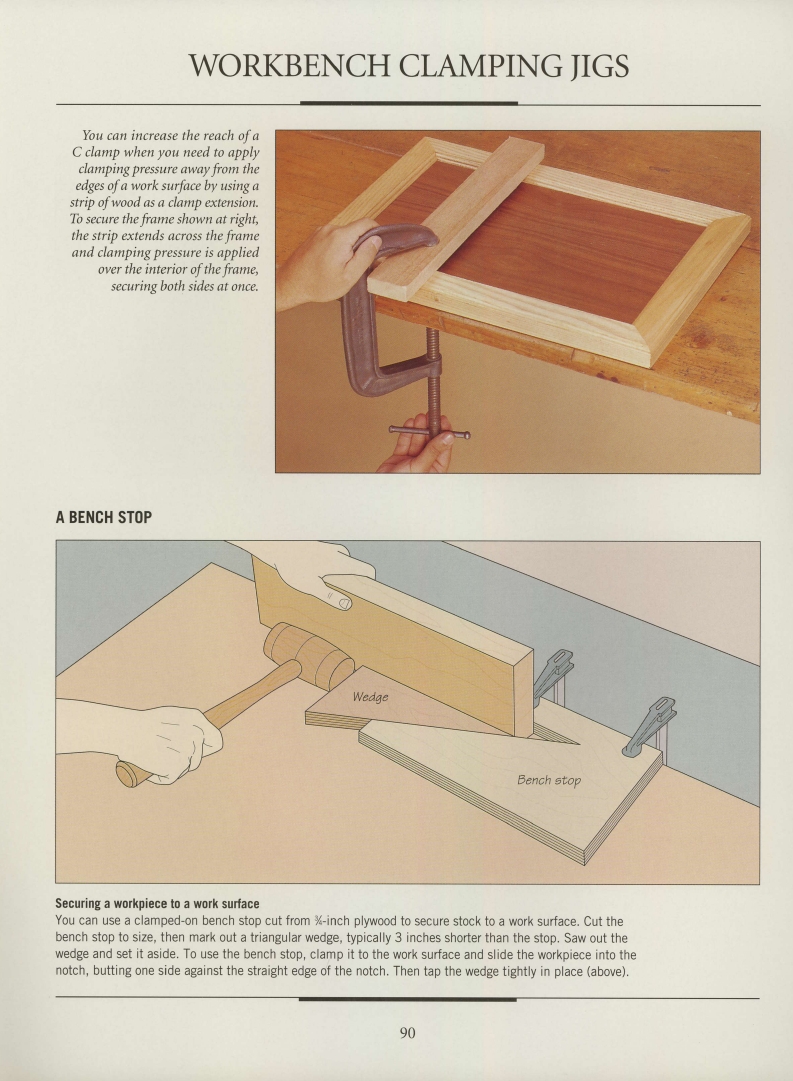 WORKBENCH CLAMPING JIGS

You can increase the reach of a C clamp when you need to apply clamping pressure away from the edges of a work surface by using a strip of wood as a clamp extension. To secure the frame shown at right, the strip extends across the frame and clamping pressure is applied over the interior of the frame, securing both sides at once.

A BENCH STOP

Wedge

Bench stop

Securing a workpiece to a work surface
You can use a clamped-on bench stop cut from ¾-inch plywood to secure stock to a work surface. Cut the bench stop to size, then mark out a triangular wedge, typically 3 inches shorter than the stop. Saw out the wedge and set it aside. To use the bench stop, clamp it to the work surface and slide the workpiece into the notch, butting one side against the straight edge of the notch. Then tap the wedge tightly in place (above).

90